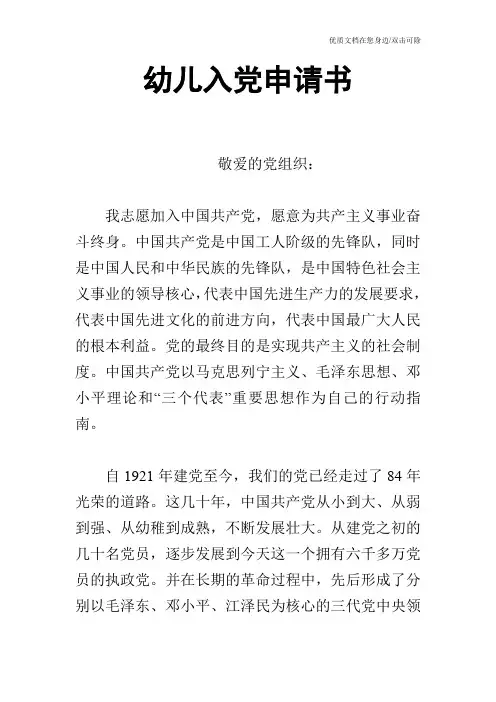 优质文档在您身边/双击可除

幼儿入党申请书

敬爱的党组织：

我志愿加入中国共产党，愿意为共产主义事业奋斗终身。中国共产党是中国工人阶级的先锋队，同时是中国人民和中华民族的先锋队，是中国特色社会主义事业的领导核心，代表中国先进生产力的发展要求，代表中国先进文化的前进方向，代表中国最广大人民的根本利益。党的最终目的是实现共产主义的社会制度。中国共产党以马克思列宁主义、毛泽东思想、邓小平理论和“三个代表”重要思想作为自己的行动指南。

自 1921 年建党至今，我们的党已经走过了 84 年光荣的道路。这几十年，中国共产党从小到大、从弱到强、从幼稚到成熟，不断发展壮大。从建党之初的几十名党员，逐步发展到今天这一个拥有六千多万党员的执政党。并在长期的革命过程中，先后形成了分别以毛泽东、邓小平、江泽民为核心的三代党中央领